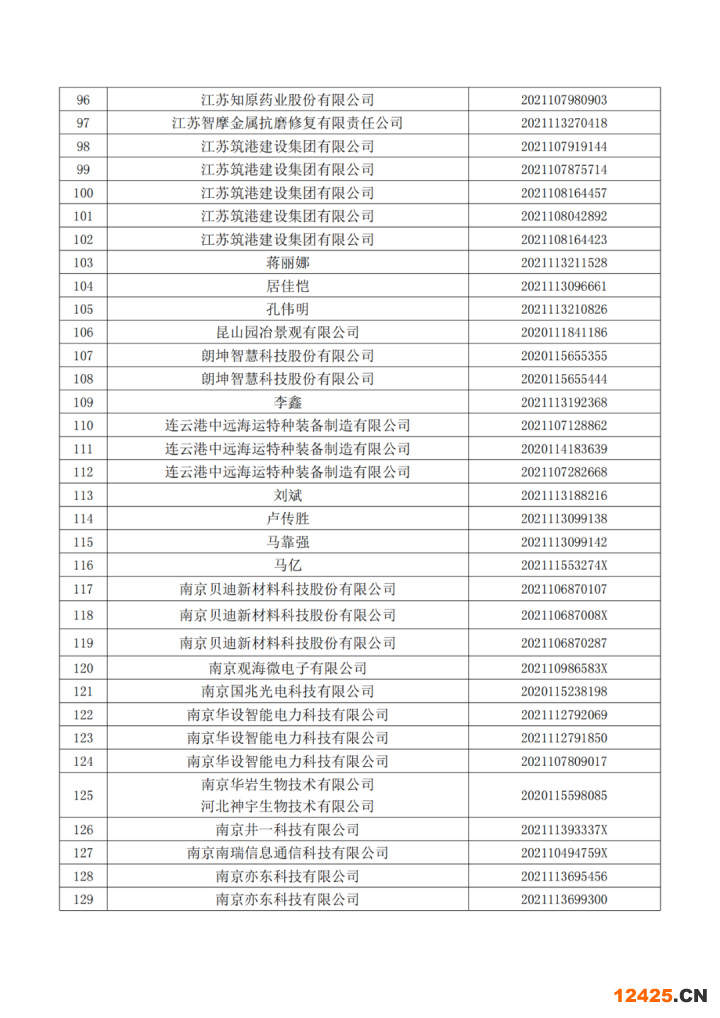 | 96 | 江苏知原药业股份有限公司 | 2021107980903 |
|---|---|---|
| 97 | 江苏智摩金属抗磨修复有限责任公司 | 2021113270418 |
| 98 | 江苏筑港建设集团有限公司 | 2021107919144 |
| 99 | 江苏筑港建设集团有限公司 | 2021107875714 |
| 100 | 江苏筑港建设集团有限公司 | 2021108164457 |
| 101 | 江苏筑港建设集团有限公司 | 2021108042892 |
| 102 | 江苏筑港建设集团有限公司 | 2021108164423 |
| 103 | 蒋丽娜 | 2021113211528 |
| 104 | 居佳恺 | 2021113096661 |
| 105 | 孔伟明 | 2021113210826 |
| 106 | 昆山园冶景观有限公司 | 2020111841186 |
| 107 | 朗坤智慧科技股份有限公司 | 2020115655355 |
| 108 | 朗坤智慧科技股份有限公司 | 2020115655444 |
| 109 | 李鑫 | 2021113192368 |
| 110 | 连云港中远海运特种装备制造有限公司 | 2021107128862 |
| 111 | 连云港中远海运特种装备制造有限公司 | 2020114183639 |
| 112 | 连云港中远海运特种装备制造有限公司 | 2021107282668 |
| 113 | 刘斌 | 2021113188216 |
| 114 | 卢传胜 | 2021113099138 |
| 115 | 马靠强 | 2021113099142 |
| 116 | 马亿 | 202111553274X |
| 117 | 南京贝迪新材料科技股份有限公司 | 2021106870107 |
| 118 | 南京贝迪新材料科技股份有限公司 | 202110687008X |
| 119 | 南京贝迪新材料科技股份有限公司 | 2021106870287 |
| 120 | 南京观海微电子有限公司 | 202110986583X |
| 121 | 南京国兆光电科技有限公司 | 2020115238198 |
| 122 | 南京华设智能电力科技有限公司 | 2021112792069 |
| 123 | 南京华设智能电力科技有限公司 | 2021112791850 |
| 124 | 南京华设智能电力科技有限公司 | 2021107809017 |
| 125 | 南京华岩生物技术有限公司 河北神宇生物技术有限公司 | 2020115598085 |
| 126 | 南京井一科技有限公司 | 202111393337X |
| 127 | 南京南瑞信息通信科技有限公司 | 202110494759X |
| 128 | 南京亦东科技有限公司 | 2021113695456 |
| 129 | 南京亦东科技有限公司 | 2021113699300 |

12425.CN